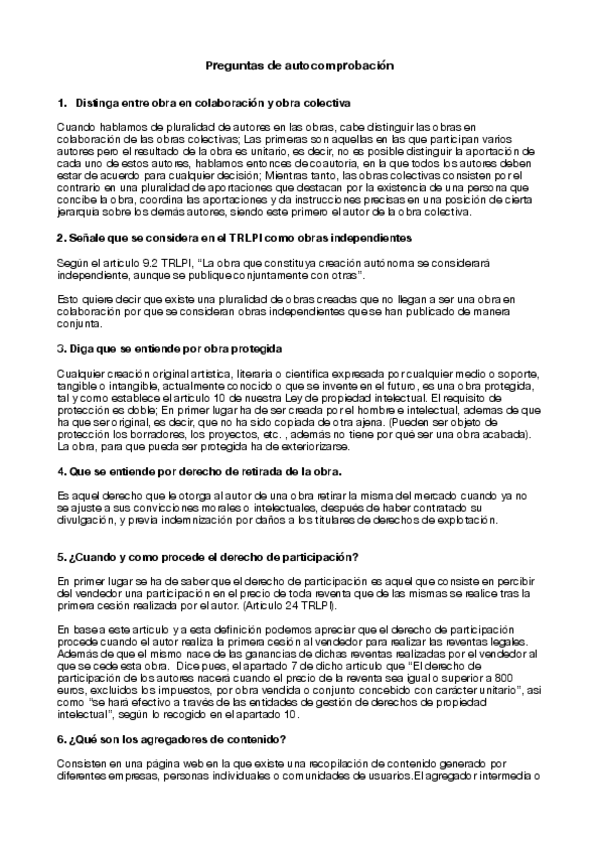 Preguntas de autocomprobación

1. Distinga entre obra en colaboración y obra colectiva

Cuando hablamos de pluralidad de autores en las obras, cabe distinguir las obras en colaboración de las obras colectivas; Las primeras son aquellas en las que participan varios autores pero el resultado de la obra es unitario, es decir, no es posible distinguir la aportación de cada uno de estos autores, hablamos entonces de coautoría, en la que todos los autores deben estar de acuerdo para cualquier decisión; Mientras tanto, las obras colectivas consisten por el contrario en una pluralidad de aportaciones que destacan por la existencia de una persona que concibe la obra, coordina las aportaciones y da instrucciones precisas en una posición de cierta jerarquía sobre los demás autores, siendo este primero el autor de la obra colectiva.

2. Señale que se considera en el TRLPI como obras independientes

Según el artículo 9.2 TRLPI, "La obra que constituya creación autónoma se considerará independiente, aunque se publique conjuntamente con otras".

Esto quiere decir que existe una pluralidad de obras creadas que no llegan a ser una obra en colaboración por que se consideran obras independientes que se han publicado de manera conjunta.

3. Diga que se entiende por obra protegida

Cualquier creación original artística, literaria o científica expresada por cualquier medio o soporte, tangible o intangible, actualmente conocido o que se invente en el futuro, es una obra protegida, tal y como establece el artículo 10 de nuestra Ley de propiedad intelectual. El requisito de protección es doble; En primer lugar ha de ser creada por el hombre e intelectual, ademas de que ha que ser original, es decir, que no ha sido copiada de otra ajena. (Pueden ser objeto de protección los borradores, los proyectos, etc. , además no tiene por qué ser una obra acabada). La obra, para que pueda ser protegida ha de exteriorizarse.

4. Que se entiende por derecho de retirada de la obra.

Es aquel derecho que le otorga al autor de una obra retirar la misma del mercado cuando ya no se ajuste a sus convicciones morales o intelectuales, después de haber contratado su divulgación, y previa indemnización por daños a los titulares de derechos de explotación.

5. ¿Cuando y como procede el derecho de participación?

En primer lugar se ha de saber que el derecho de participación es aquel que consiste en percibir del vendedor una participación en el precio de toda reventa que de las mismas se realice tras la primera cesión realizada por el autor. (Artículo 24 TRLPI).

En base a este artículo y a esta definición podemos apreciar que el derecho de participación procede cuando el autor realiza la primera cesión al vendedor para realizar las reventas legales. Además de que el mismo nace de las ganancias de dichas reventas realizadas por el vendedor al que se cede esta obra. Dice pues, el apartado 7 de dicho artículo que "El derecho de participación de los autores nacerá cuando el precio de la reventa sea igual o superior a 800 euros, excluidos los impuestos, por obra vendida o conjunto concebido con carácter unitario", así como "se hará efectivo a través de las entidades de gestión de derechos de propiedad intelectual", según lo recogido en el apartado 10.

6. ¿Qué son los agregadores de contenido?

Consisten en una página web en la que existe una recopilación de contenido generado por diferentes empresas, personas individuales o comunidades de usuarios.El agregador intermedia o